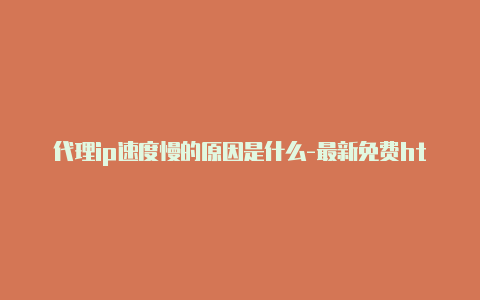 代理ip速度慢的原因是什么-最新免费ht